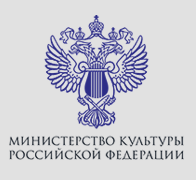 МИНИСТЕРСТВО КУЛЬТУРЫ
РОССИЙСКОЙ ФЕДЕРАЦИИ